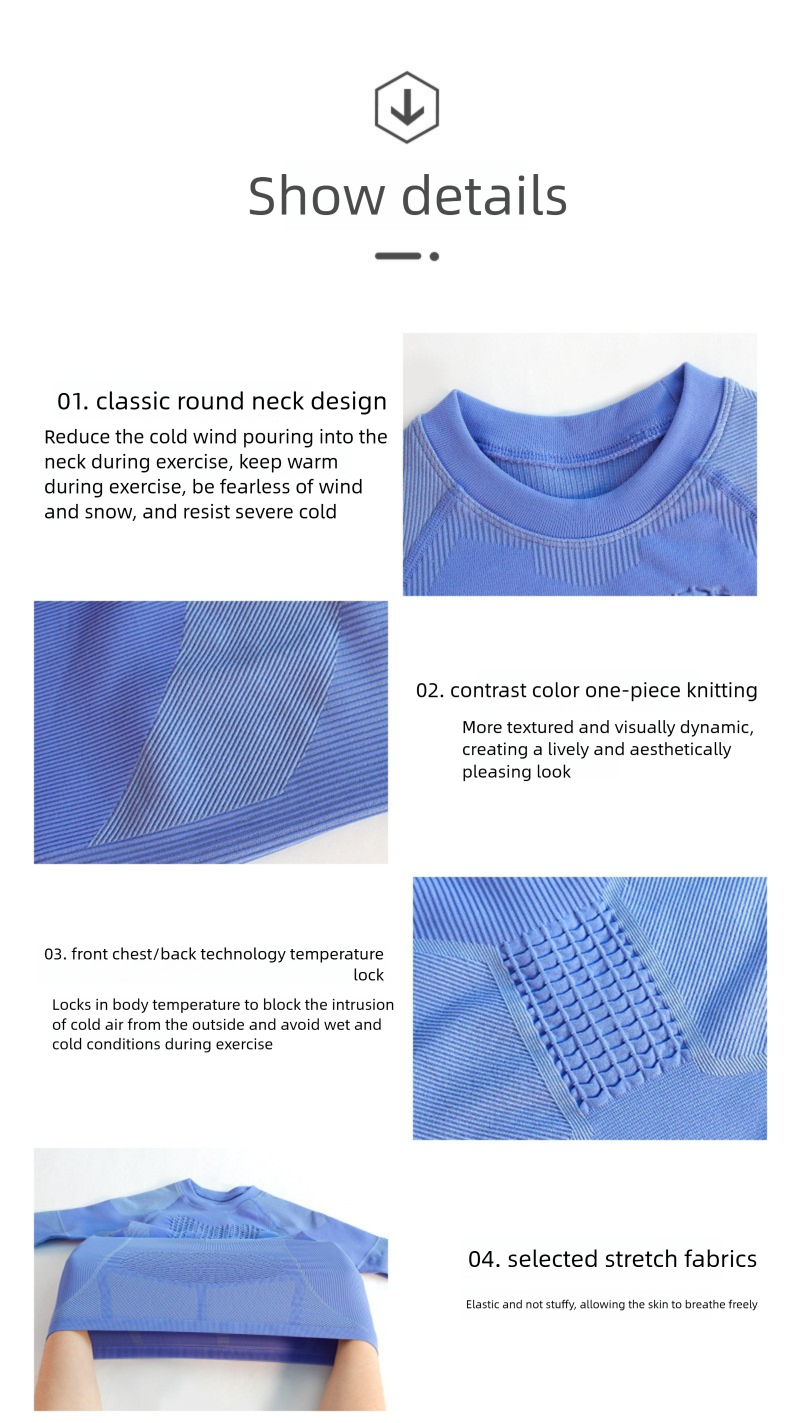 Show details

01. classic round neck design

Reduce the cold wind pouring into the neck during exercise, keep warm during exercise, be fearless of wind and snow, and resist severe cold

02. contrast color one-piece knitting

More textured and visually dynamic, creating a lively and aesthetically pleasing look

03. front chest/back technology temperature lock

Locks in body temperature to block the intrusion of cold air from the outside and avoid wet and cold conditions during exercise

04. selected stretch fabrics

Elastic and not stuffy, allowing the skin to breathe freely